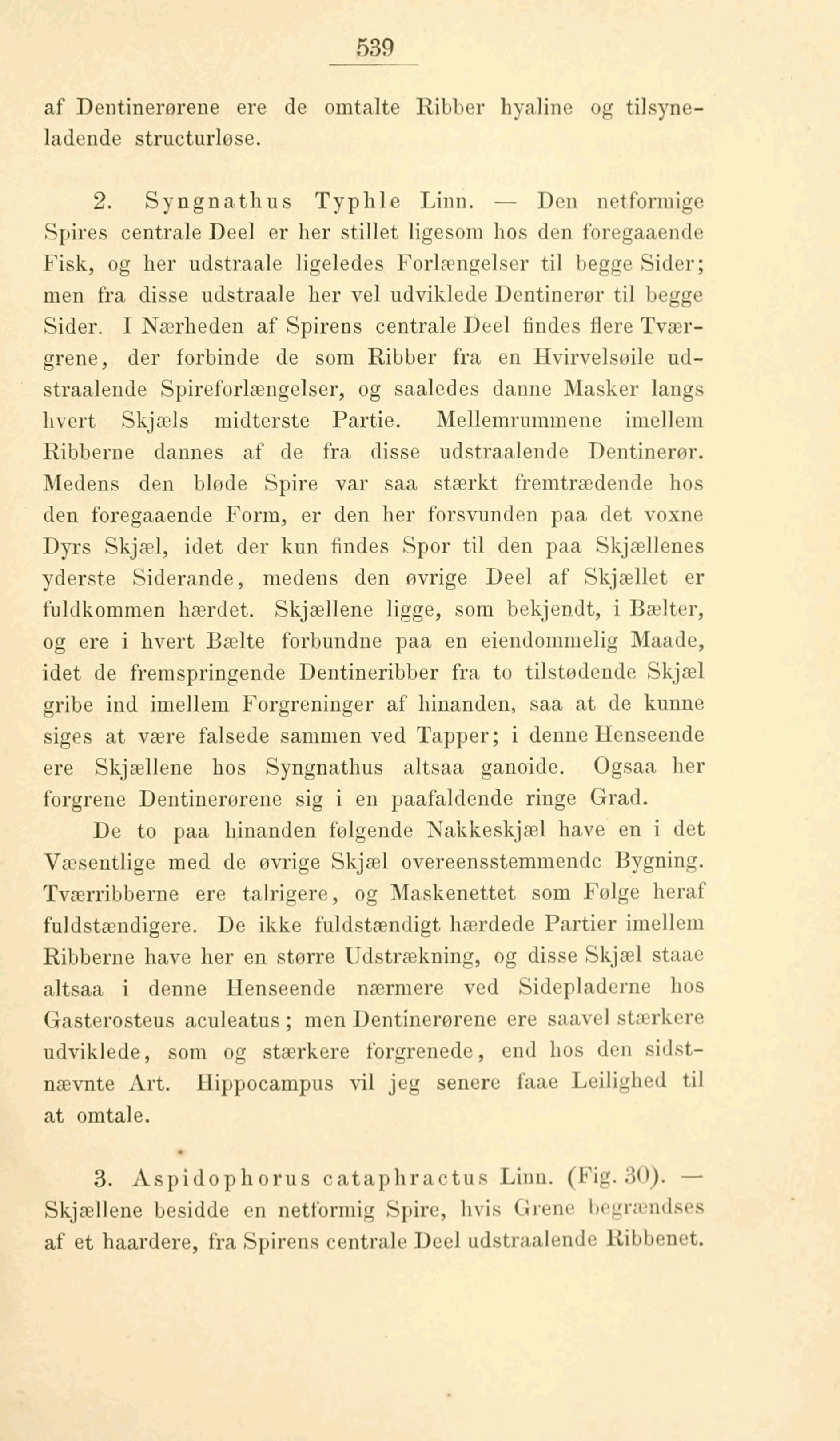 539

af Dentinerørene ere de omtalte Ribber hyaline og tilsyneladende structurløse.

2. Syngnathus Typhle Linn. — Den netformige Spires centrale Deel er her stillet ligesom hos den foregaaende Fisk, og her udstraale ligeledes Forlængelser til begge Sider; men fra disse udstraale her vel udviklede Dentinerør til begge Sider. I Nærheden af Spirens centrale Deel findes flere Tværgrene, der forbinde de som Ribber fra en Hvirvelsøile udstraalende Spireforlængelser, og saaledes danne Masker langs hvert Skjæls midterste Partie. Mellemrummene imellem Ribberne dannes af de fra disse udstraalende Dentinerør. Medens den bløde Spire var saa stærkt fremtrædende hos den foregaaende Form, er den her forsvunden paa det voxne Dyrs Skjæl, idet der kun findes Spor til den paa Skjællenes yderste Siderande, medens den øvrige Deel af Skjællet er fuldkommen hærdet. Skjællene ligge, som bekjendt, i Bælter, og ere i hvert Bælte forbundne paa en eiendommelig Maade, idet de fremspringende Dentineribber fra to tilstødende Skjæl gribe ind imellem Forgreninger af hinanden, saa at de kunne siges at være falsede sammen ved Tapper; i denne Henseende ere Skjællene hos Syngnathus altsaa ganoide. Ogsaa her forgrene Dentinerørene sig i en paafaldende ringe Grad.

De to paa hinanden følgende Nakkeskjæl have en i det Væsentlige med de øvrige Skjæl overeensstemmende Bygning. Tværribberne ere talrigere, og Maskenettet som Følge heraf fuldstændigere. De ikke fuldstændigt hærdede Partier imellem Ribberne have her en større Udstrækning, og disse Skjæl staae altsaa i denne Henseende nærmere ved Sidepladerne hos Gasterosteus aculeatus; men Dentinerørene ere saavel stærkere udviklede, som og stærkere forgrenede, end hos den sidstnævnte Art. Hippocampus vil jeg senere faae Leilighed til at omtale.

3. Aspidophorus cataphractus Linn. (Fig. 30). — Skjællene besidde en netformig Spire, hvis Grene begrændses af et haardere, fra Spirens centrale Deel udstraalende Ribbenet.